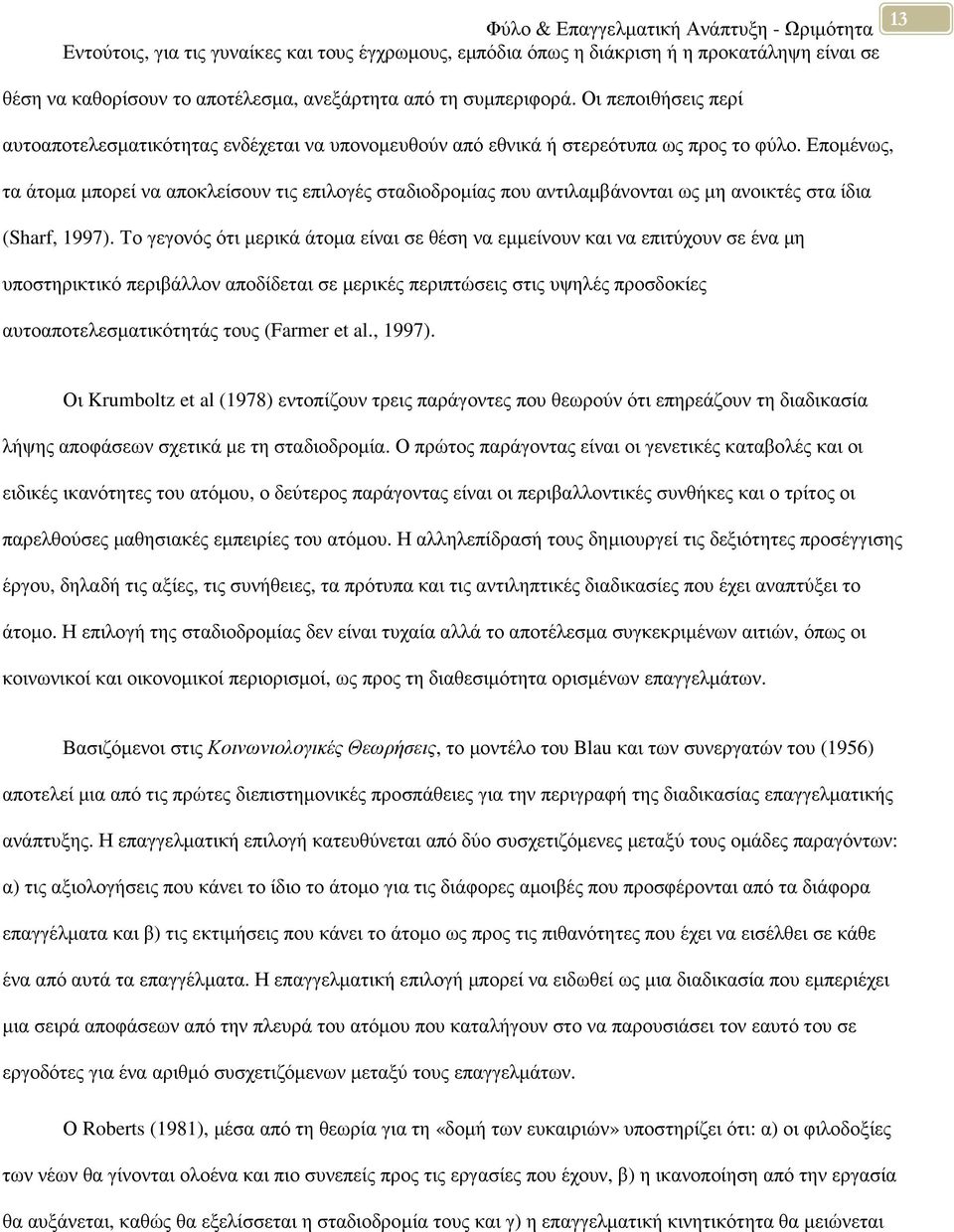 Φύλο & Επαγγελματική Ανάπτυξη - Ωριμότητα 13

Εντούτοις, για τις γυναίκες και τους έγχρωμους, εμπόδια όπως η διάκριση ή η προκατάληψη είναι σε θέση να καθορίσουν το αποτέλεσμα, ανεξάρτητα από τη συμπεριφορά. Οι πεποιθήσεις περί αυτοαποτελεσματικότητας ενδέχεται να υπονομευθούν από εθνικά ή στερεότυπα ως προς το φύλο. Επομένως, τα άτομα μπορεί να αποκλείσουν τις επιλογές σταδιοδρομίας που αντιλαμβάνονται ως μη ανοικτές στα ίδια (Sharf, 1997). Το γεγονός ότι μερικά άτομα είναι σε θέση να εμμείνουν και να επιτύχουν σε ένα μη υποστηρικτικό περιβάλλον αποδίδεται σε μερικές περιπτώσεις στις υψηλές προσδοκίες αυτοαποτελεσματικότητάς τους (Farmer et al., 1997).

Οι Krumboltz et al (1978) εντοπίζουν τρεις παράγοντες που θεωρούν ότι επηρεάζουν τη διαδικασία λήψης αποφάσεων σχετικά με τη σταδιοδρομία. Ο πρώτος παράγοντας είναι οι γενετικές καταβολές και οι ειδικές ικανότητες του ατόμου, ο δεύτερος παράγοντας είναι οι περιβαλλοντικές συνθήκες και ο τρίτος οι παρελθούσες μαθησιακές εμπειρίες του ατόμου. Η αλληλεπίδρασή τους δημιουργεί τις δεξιότητες προσέγγισης έργου, δηλαδή τις αξίες, τις συνήθειες, τα πρότυπα και τις αντιληπτικές διαδικασίες που έχει αναπτύξει το άτομο. Η επιλογή της σταδιοδρομίας δεν είναι τυχαία αλλά το αποτέλεσμα συγκεκριμένων αιτιών, όπως οι κοινωνικοί και οικονομικοί περιορισμοί, ως προς τη διαθεσιμότητα ορισμένων επαγγελμάτων.

Βασιζόμενοι στις Κοινωνιολογικές Θεωρήσεις, το μοντέλο του Blau και των συνεργατών του (1956) αποτελεί μια από τις πρώτες διεπιστημονικές προσπάθειες για την περιγραφή της διαδικασίας επαγγελματικής ανάπτυξης. Η επαγγελματική επιλογή κατευθύνεται από δύο συσχετιζόμενες μεταξύ τους ομάδες παραγόντων: α) τις αξιολογήσεις που κάνει το ίδιο το άτομο για τις διάφορες αμοιβές που προσφέρονται από τα διάφορα επαγγέλματα και β) τις εκτιμήσεις που κάνει το άτομο ως προς τις πιθανότητες που έχει να εισέλθει σε κάθε ένα από αυτά τα επαγγέλματα. Η επαγγελματική επιλογή μπορεί να ειδωθεί ως μια διαδικασία που εμπεριέχει μια σειρά αποφάσεων από την πλευρά του ατόμου που καταλήγουν στο να παρουσιάσει τον εαυτό του σε εργοδότες για ένα αριθμό συσχετιζόμενων μεταξύ τους επαγγελμάτων.

Ο Roberts (1981), μέσα από τη θεωρία για τη «δομή των ευκαιριών» υποστηρίζει ότι: α) οι φιλοδοξίες των νέων θα γίνονται ολοένα και πιο συνεπείς προς τις εργασίες που έχουν, β) η ικανοποίηση από την εργασία θα αυξάνεται, καθώς θα εξελίσσεται η σταδιοδρομία τους και γ) η επαγγελματική κινητικότητα θα μειώνεται